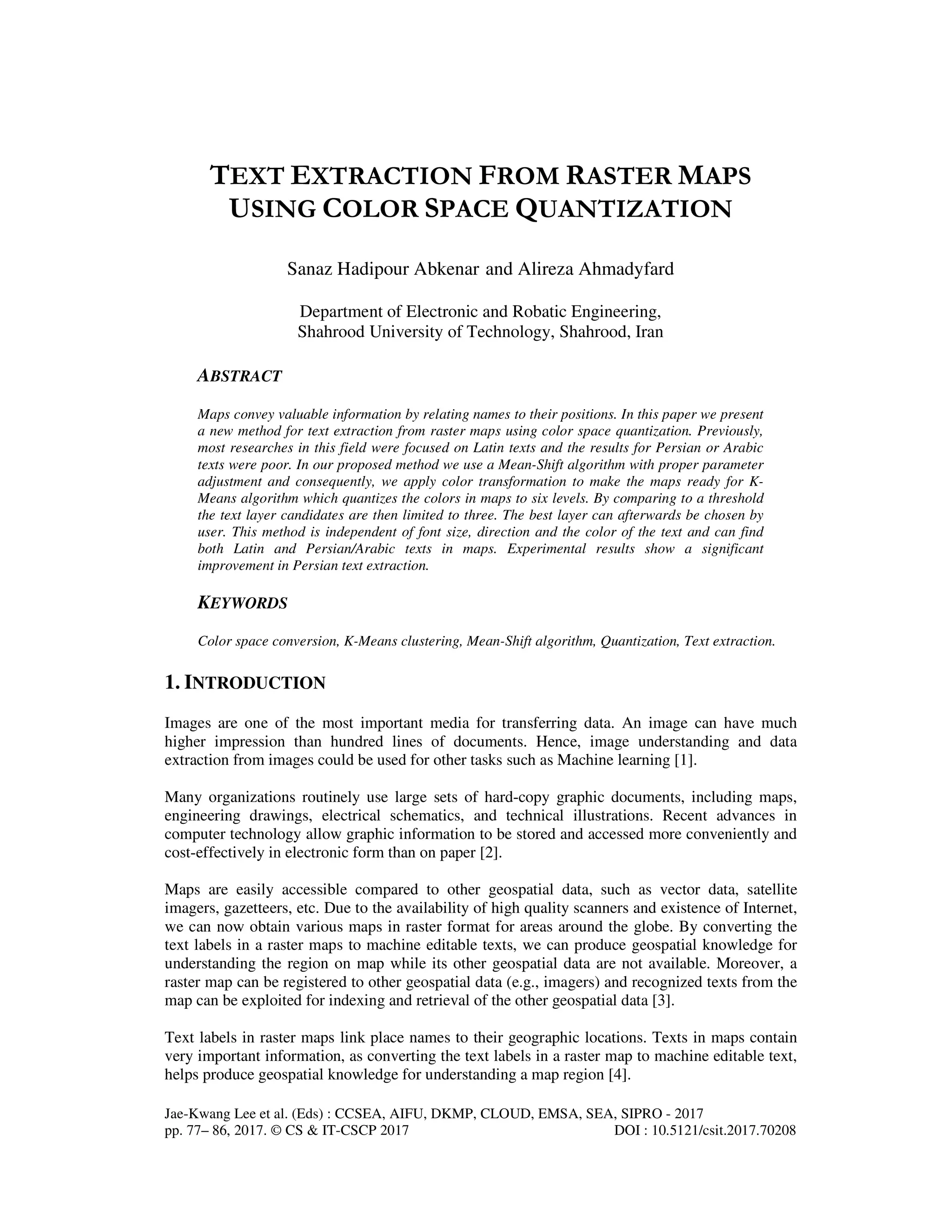 TEXT EXTRACTION FROM RASTER MAPS USING COLOR SPACE QUANTIZATION

Sanaz Hadipour Abkenar and Alireza Ahmadyfard

Department of Electronic and Robatic Engineering, Shahrood University of Technology, Shahrood, Iran

ABSTRACT

Maps convey valuable information by relating names to their positions. In this paper we present a new method for text extraction from raster maps using color space quantization. Previously, most researches in this field were focused on Latin texts and the results for Persian or Arabic texts were poor. In our proposed method we use a Mean-Shift algorithm with proper parameter adjustment and consequently, we apply color transformation to make the maps ready for K-Means algorithm which quantizes the colors in maps to six levels. By comparing to a threshold the text layer candidates are then limited to three. The best layer can afterwards be chosen by user. This method is independent of font size, direction and the color of the text and can find both Latin and Persian/Arabic texts in maps. Experimental results show a significant improvement in Persian text extraction.

KEYWORDS

Color space conversion, K-Means clustering, Mean-Shift algorithm, Quantization, Text extraction.

1. INTRODUCTION

Images are one of the most important media for transferring data. An image can have much higher impression than hundred lines of documents. Hence, image understanding and data extraction from images could be used for other tasks such as Machine learning [1].

Many organizations routinely use large sets of hard-copy graphic documents, including maps, engineering drawings, electrical schematics, and technical illustrations. Recent advances in computer technology allow graphic information to be stored and accessed more conveniently and cost-effectively in electronic form than on paper [2].

Maps are easily accessible compared to other geospatial data, such as vector data, satellite imagers, gazetteers, etc. Due to the availability of high quality scanners and existence of Internet, we can now obtain various maps in raster format for areas around the globe. By converting the text labels in a raster maps to machine editable texts, we can produce geospatial knowledge for understanding the region on map while its other geospatial data are not available. Moreover, a raster map can be registered to other geospatial data (e.g., imagers) and recognized texts from the map can be exploited for indexing and retrieval of the other geospatial data [3].

Text labels in raster maps link place names to their geographic locations. Texts in maps contain very important information, as converting the text labels in a raster map to machine editable text, helps produce geospatial knowledge for understanding a map region [4].

Jae-Kwang Lee et al. (Eds) : CCSEA, AIFU, DKMP, CLOUD, EMSA, SEA, SIPRO - 2017
pp. 77– 86, 2017. © CS & IT-CSCP 2017 DOI : 10.5121/csit.2017.70208